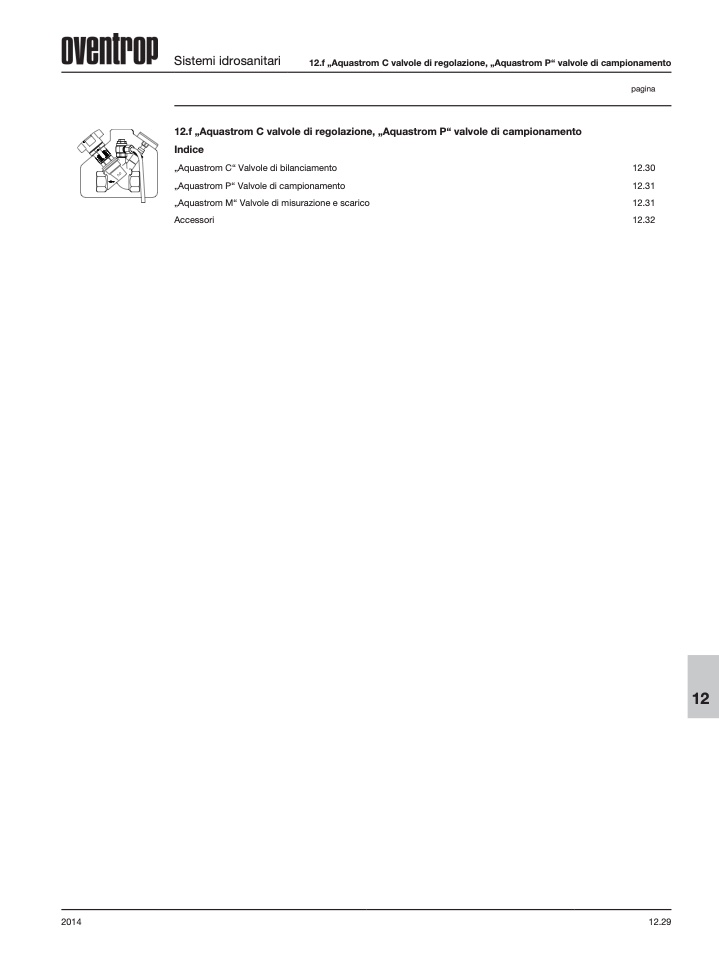 oventrop Sistemi idrosanitari 12.f „Aquastrom C valvole di regolazione, „Aquastrom P“ valvole di campionamento

pagina

12.f „Aquastrom C valvole di regolazione, „Aquastrom P“ valvole di campionamento

Indice

„Aquastrom C“ Valvole di bilanciamento 12.30

„Aquastrom P“ Valvole di campionamento 12.31

„Aquastrom M“ Valvole di misurazione e scarico 12.31

Accessori 12.32

12

2014

12.29